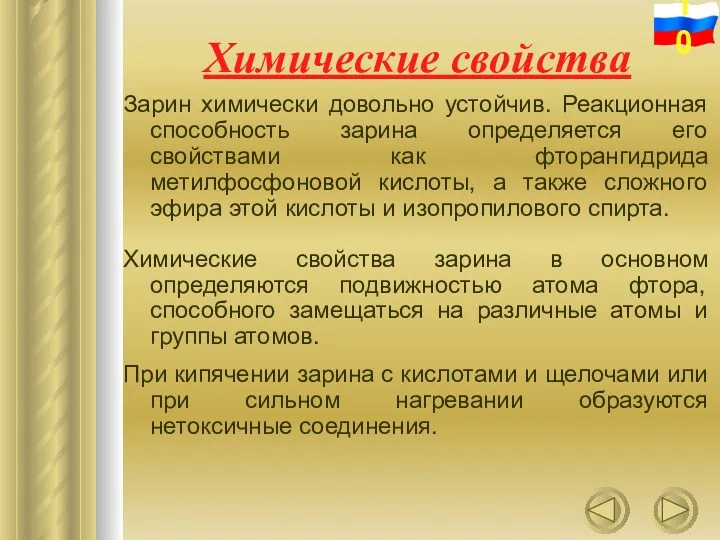 10

Химические свойства

Зарин химически довольно устойчив. Реакционная способность зарина определяется его свойствами как фторангидрида метилфосфоновой кислоты, а также сложного эфира этой кислоты и изопропилового спирта.

Химические свойства зарина в основном определяются подвижностью атома фтора, способного замещаться на различные атомы и группы атомов.

При кипячении зарина с кислотами и щелочами или при сильном нагревании образуются нетоксичные соединения.